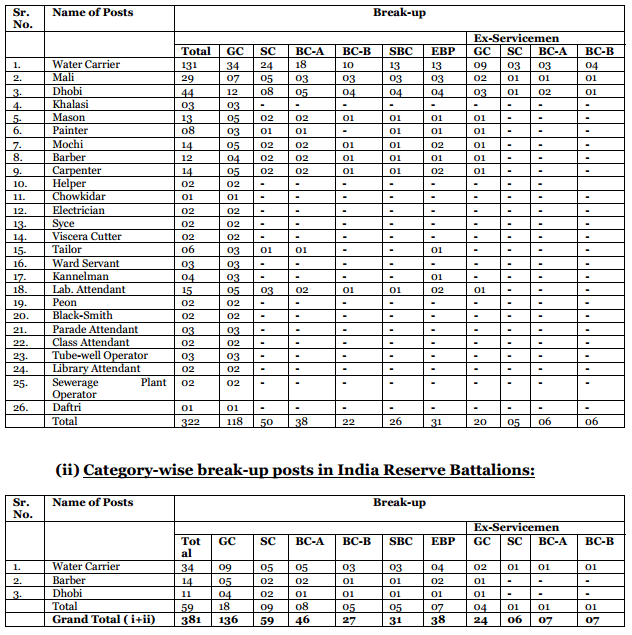 | Sr. No. | Name of Posts | Break-up | | | | | | | | | | |
|---|---|---|---|---|---|---|---|---|---|---|---|---|
| | | | | | | | | | Ex-Servicemen | | | |
| | | Total | GC | SC | BC-A | BC-B | SBC | EBP | GC | SC | BC-A | BC-B |
| 1. | Water Carrier | 131 | 34 | 24 | 18 | 10 | 13 | 13 | 09 | 03 | 03 | 04 |
| 2. | Mali | 29 | 07 | 05 | 03 | 03 | 03 | 03 | 02 | 01 | 01 | 01 |
| 3. | Dhobi | 44 | 12 | 08 | 05 | 04 | 04 | 04 | 03 | 01 | 02 | 01 |
| 4. | Khalasi | 03 | 03 | - | - | - | - | - | - | - | - | - |
| 5. | Mason | 13 | 05 | 02 | 02 | 01 | 01 | 01 | 01 | - | - | - |
| 6. | Painter | 08 | 03 | 01 | 01 | - | 01 | 01 | 01 | - | - | - |
| 7. | Mochi | 14 | 05 | 02 | 02 | 01 | 01 | 02 | 01 | - | - | - |
| 8. | Barber | 12 | 04 | 02 | 02 | 01 | 01 | 01 | 01 | - | - | - |
| 9. | Carpenter | 14 | 05 | 02 | 02 | 01 | 01 | 02 | 01 | - | - | - |
| 10. | Helper | 02 | 02 | - | - | - | - | - | - | - | - | |
| 11. | Chowkidar | 01 | 01 | - | - | - | - | - | - | - | - | - |
| 12. | Electrician | 02 | 02 | - | - | - | - | - | - | - | - | - |
| 13. | Syce | 02 | 02 | - | - | - | - | - | - | - | - | - |
| 14. | Viscera Cutter | 02 | 02 | - | - | - | - | - | - | - | - | - |
| 15. | Tailor | 06 | 03 | 01 | 01 | - | - | 01 | - | - | - | - |
| 16. | Ward Servant | 03 | 03 | - | - | - | - | - | - | - | - | - |
| 17. | Kannelman | 04 | 03 | - | - | - | - | 01 | - | - | - | - |
| 18. | Lab. Attendant | 15 | 05 | 03 | 02 | 01 | 01 | 02 | 01 | - | - | - |
| 19. | Peon | 02 | 02 | - | - | - | - | - | - | - | - | - |
| 20. | Black-Smith | 02 | 02 | - | - | - | - | - | - | - | - | - |
| 21. | Parade Attendant | 03 | 03 | - | - | - | - | - | - | - | - | - |
| 22. | Class Attendant | 02 | 02 | - | - | - | - | - | - | - | - | - |
| 23. | Tube-well Operator | 03 | 03 | - | - | - | - | - | - | - | - | - |
| 24. | Library Attendant | 02 | 02 | - | - | - | - | - | - | - | - | - |
| 25. | Sewerage Plant Operator | 02 | 02 | - | - | - | - | - | - | - | - | - |
| 26. | Daftri | 01 | 01 | - | - | - | - | - | - | - | - | - |
| | Total | 322 | 118 | 50 | 38 | 22 | 26 | 31 | 20 | 05 | 06 | 06 |

(ii) Category-wise break-up posts in India Reserve Battalions:

| Sr. No. | Name of Posts | Break-up | | | | | | | | | | |
|---|---|---|---|---|---|---|---|---|---|---|---|---|
| | | | | | | | | | Ex-Servicemen | | | |
| | | Total | GC | SC | BC-A | BC-B | SBC | EBP | GC | SC | BC-A | BC-B |
| 1. | Water Carrier | 34 | 09 | 05 | 05 | 03 | 03 | 04 | 02 | 01 | 01 | 01 |
| 2. | Barber | 14 | 05 | 02 | 02 | 01 | 01 | 02 | 01 | - | - | - |
| 3. | Dhobi | 11 | 04 | 02 | 01 | 01 | 01 | 01 | 01 | - | - | - |
| | Total | 59 | 18 | 09 | 08 | 05 | 05 | 07 | 04 | 01 | 01 | 01 |
| | Grand Total ( i+ii) | 381 | 136 | 59 | 46 | 27 | 31 | 38 | 24 | 06 | 07 | 07 |